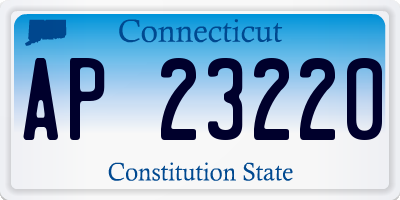 Connecticut

AP 23220

Constitution State